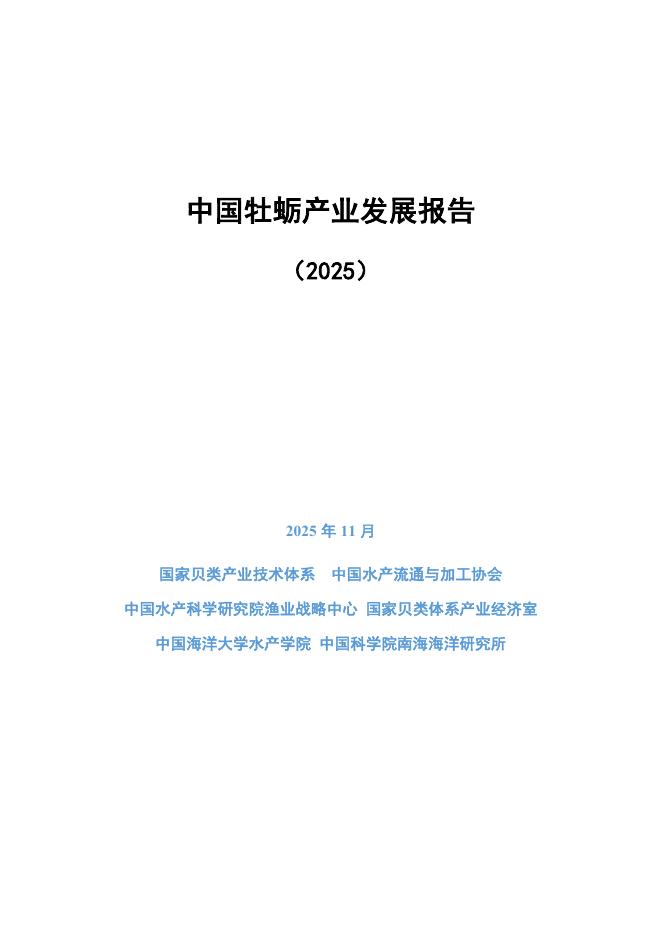 中国牡蛎产业发展报告

（2025）

2025年11月

国家贝类产业技术体系 中国水产流通与加工协会

中国水产科学研究院渔业战略中心 国家贝类体系产业经济室

中国海洋大学水产学院 中国科学院南海海洋研究所